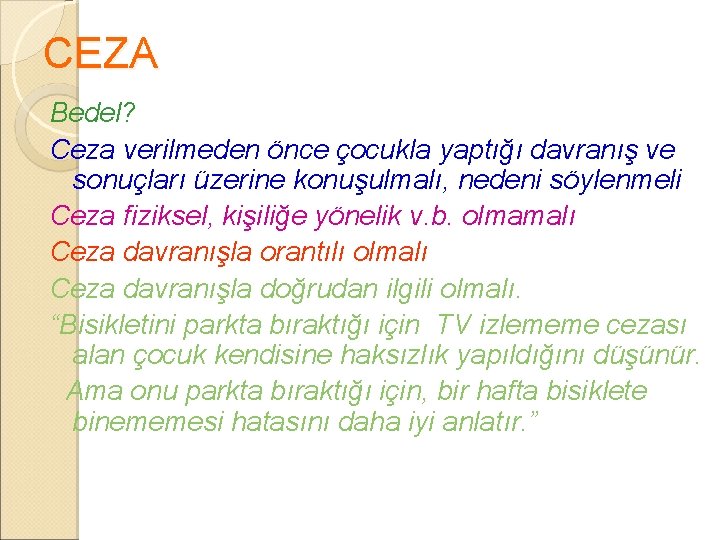 CEZA

Bedel?

Ceza verilmeden önce çocukla yaptığı davranış ve sonuçları üzerine konuşulmalı, nedeni söylenmeli

Ceza fiziksel, kişiliğe yönelik v.b. olmamalı

Ceza davranışla orantılı olmalı

Ceza davranışla doğrudan ilgili olmalı.

“Bisikletini parkta bıraktığı için  TV izlememe cezası alan çocuk kendisine haksızlık yapıldığını düşünür. Ama onu parkta bıraktığı için, bir hafta bisiklete binememesi hatasını daha iyi anlatır.”